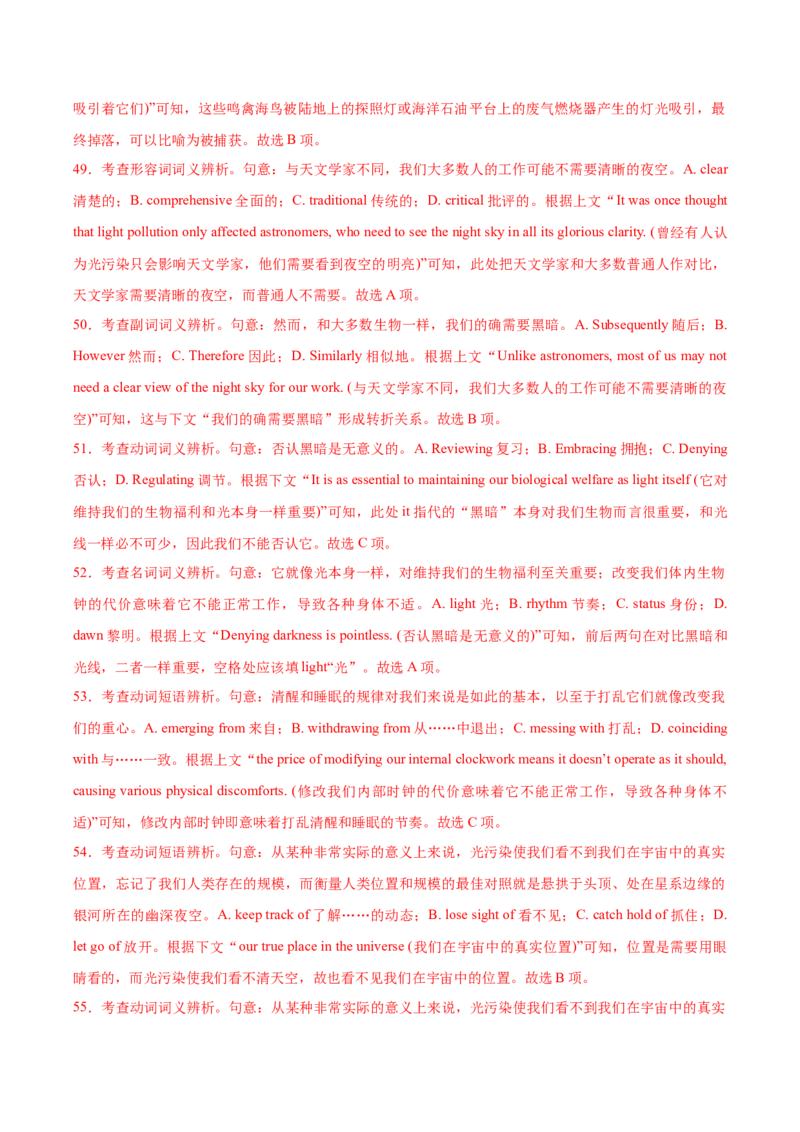 吸引着它们)”可知，这些鸣禽海鸟被陆地上的探照灯或海洋石油平台上的废气燃烧器产生的灯光吸引，最终掉落，可以比喻为被捕获。故选B项。

49．考查形容词词义辨析。句意：与天文学家不同，我们大多数人的工作可能不需要清晰的夜空。A. clear清楚的；B. comprehensive全面的；C. traditional传统的；D. critical批评的。根据上文“It was once thought that light pollution only affected astronomers, who need to see the night sky in all its glorious clarity. (曾经有人认为光污染只会影响天文学家，他们需要看到夜空的明亮)”可知，此处把天文学家和大多数普通人作对比，天文学家需要清晰的夜空，而普通人不需要。故选A项。

50．考查副词词义辨析。句意：然而，和大多数生物一样，我们的确需要黑暗。A. Subsequently随后；B. However然而；C. Therefore因此；D. Similarly相似地。根据上文“Unlike astronomers, most of us may not need a clear view of the night sky for our work. (与天文学家不同，我们大多数人的工作可能不需要清晰的夜空)”可知，这与下文“我们的确需要黑暗”形成转折关系。故选B项。

51．考查动词词义辨析。句意：否认黑暗是无意义的。A. Reviewing复习；B. Embracing拥抱；C. Denying否认；D. Regulating调节。根据下文“It is as essential to maintaining our biological welfare as light itself (它对维持我们的生物福利和光本身一样重要)”可知，此处it指代的“黑暗”本身对我们生物而言很重要，和光线一样必不可少，因此我们不能否认它。故选C项。

52．考查名词词义辨析。句意：它就像光本身一样，对维持我们的生物福利至关重要；改变我们体内生物钟的代价意味着它不能正常工作，导致各种身体不适。A. light光；B. rhythm节奏；C. status身份；D. dawn黎明。根据上文“Denying darkness is pointless. (否认黑暗是无意义的)”可知，前后两句在对比黑暗和光线，二者一样重要，空格处应该填light“光”。故选A项。

53．考查动词短语辨析。句意：清醒和睡眠的规律对我们来说是如此的基本，以至于打乱它们就像改变我们的重心。A. emerging from来自；B. withdrawing from从……中退出；C. messing with打乱；D. coinciding with与……一致。根据上文“the price of modifying our internal clockwork means it doesn't operate as it should, causing various physical discomforts. (修改我们内部时钟的代价意味着它不能正常工作，导致各种身体不适)”可知，修改内部时钟即意味着打乱清醒和睡眠的节奏。故选C项。

54．考查动词短语辨析。句意：从某种非常实际的意义上来说，光污染使我们看不到我们在宇宙中的真实位置，忘记了我们人类存在的规模，而衡量人类位置和规模的最佳对照就是悬拱于头顶、处在星系边缘的银河所在的幽深夜空。A. keep track of了解……的动态；B. lose sight of看不见；C. catch hold of抓住；D. let go of放开。根据下文“our true place in the universe (我们在宇宙中的真实位置)”可知，位置是需要用眼睛看的，而光污染使我们看不清天空，故也看不见我们在宇宙中的位置。故选B项。

55．考查动词词义辨析。句意：从某种非常实际的意义上来说，光污染使我们看不到我们在宇宙中的真实